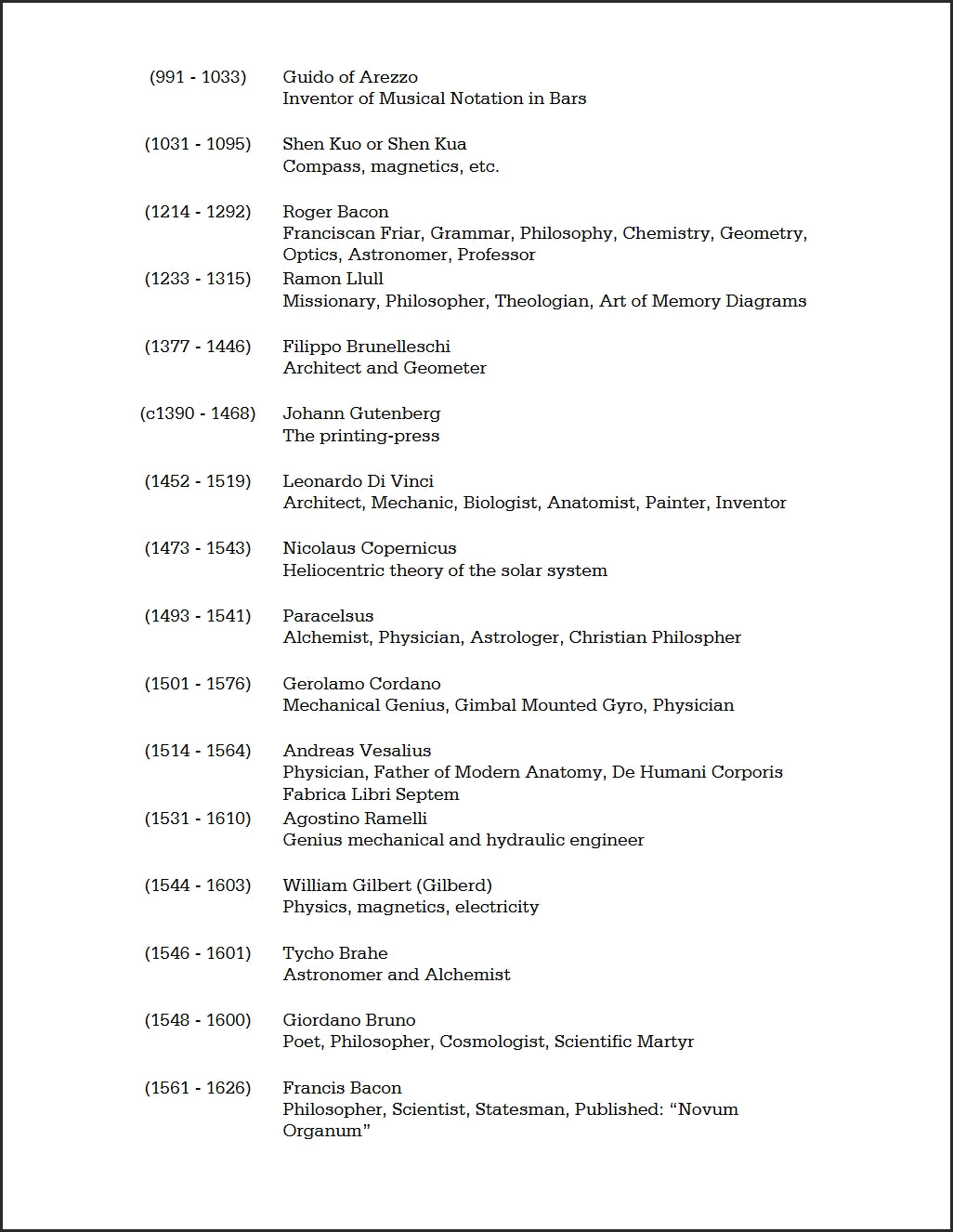 (991 - 1033) Guido of Arezzo
Inventor of Musical Notation in Bars

(1031 - 1095) Shen Kuo or Shen Kua
Compass, magnetics, etc.

(1214 - 1292) Roger Bacon
Franciscan Friar, Grammar, Philosophy, Chemistry, Geometry, Optics, Astronomer, Professor

(1233 - 1315) Ramon Llull
Missionary, Philosopher, Theologian, Art of Memory Diagrams

(1377 - 1446) Filippo Brunelleschi
Architect and Geometer

(c1390 - 1468) Johann Gutenberg
The printing-press

(1452 - 1519) Leonardo Di Vinci
Architect, Mechanic, Biologist, Anatomist, Painter, Inventor

(1473 - 1543) Nicolaus Copernicus
Heliocentric theory of the solar system

(1493 - 1541) Paracelsus
Alchemist, Physician, Astrologer, Christian Philospher

(1501 - 1576) Gerolamo Cordano
Mechanical Genius, Gimbal Mounted Gyro, Physician

(1514 - 1564) Andreas Vesalius
Physician, Father of Modern Anatomy, De Humani Corporis Fabrica Libri Septem

(1531 - 1610) Agostino Ramelli
Genius mechanical and hydraulic engineer

(1544 - 1603) William Gilbert (Gilberd)
Physics, magnetics, electricity

(1546 - 1601) Tycho Brahe
Astronomer and Alchemist

(1548 - 1600) Giordano Bruno
Poet, Philosopher, Cosmologist, Scientific Martyr

(1561 - 1626) Francis Bacon
Philosopher, Scientist, Statesman, Published: "Novum Organum"